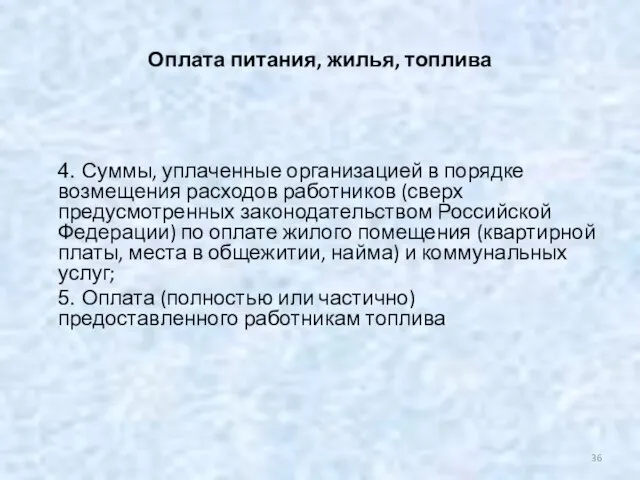 Оплата питания, жилья, топлива

4. Суммы, уплаченные организацией в порядке возмещения расходов работников (сверх предусмотренных законодательством Российской Федерации) по оплате жилого помещения (квартирной платы, места в общежитии, найма) и коммунальных услуг;

5. Оплата (полностью или частично) предоставленного работникам топлива

36